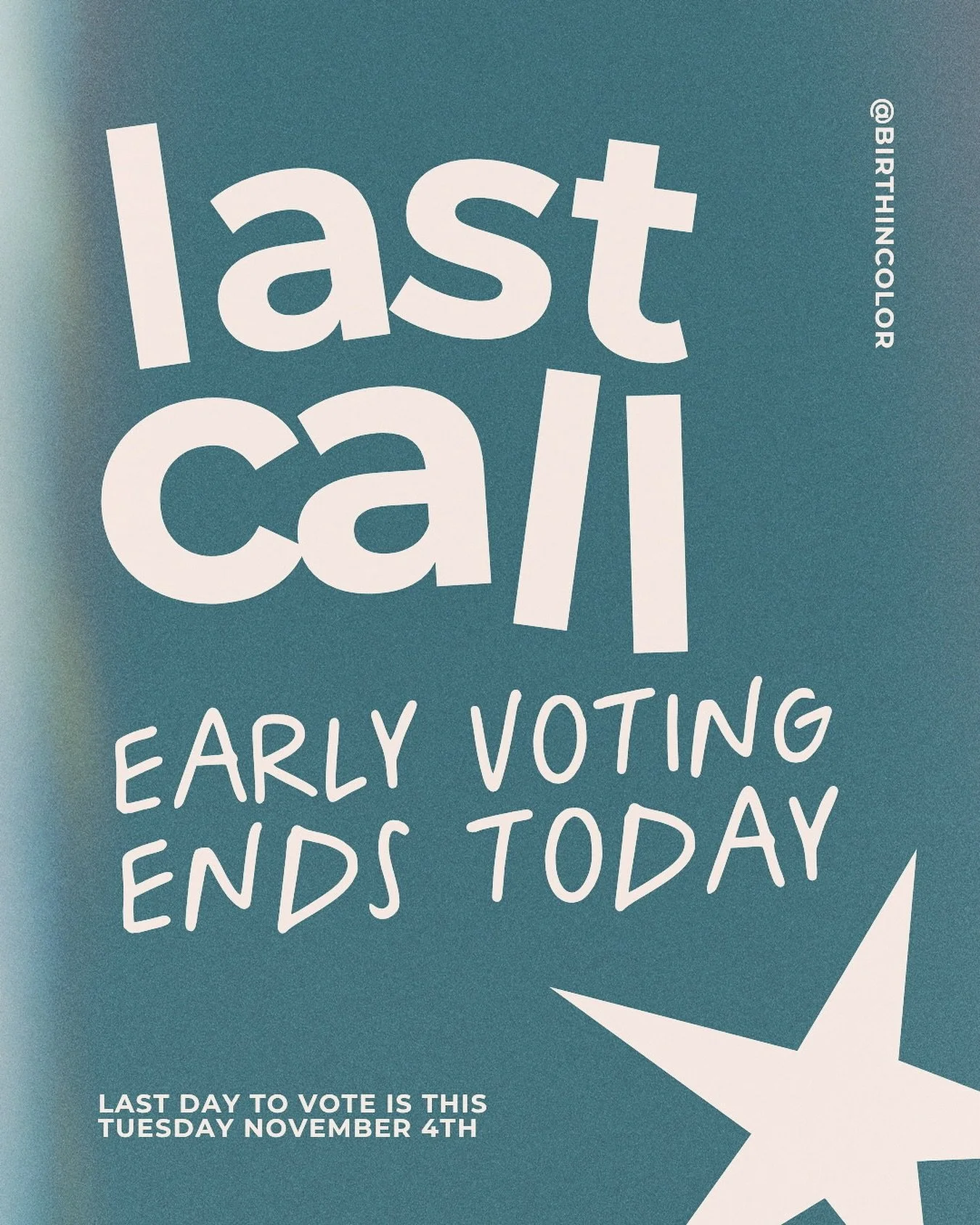 last call

@BIRTHINCOLOR

EARLY VOTING ENDS TODAY

LAST DAY TO VOTE IS THIS TUESDAY NOVEMBER 4TH